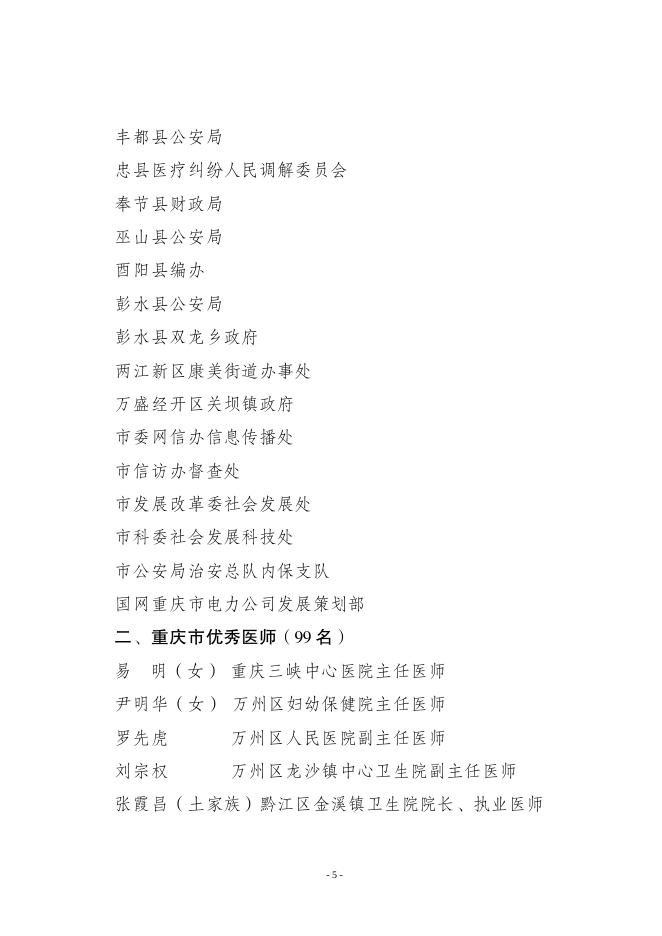 丰都县公安局
忠县医疗纠纷人民调解委员会
奉节县财政局
巫山县公安局
酉阳县编办
彭水县公安局
彭水县双龙乡政府
两江新区康美街道办事处
万盛经开区关坝镇政府
市委网信办信息传播处
市信访办督查处
市发展改革委社会发展处
市科委社会发展科技处
市公安局治安总队内保支队
国网重庆市电力公司发展策划部

二、重庆市优秀医师（99 名）

易　明（女）　重庆三峡中心医院主任医师
尹明华（女）　万州区妇幼保健院主任医师
罗先虎　　　　万州区人民医院副主任医师
刘宗权　　　　万州区龙沙镇中心卫生院副主任医师
张霞昌（土家族）黔江区金溪镇卫生院院长、执业医师

- 5 -